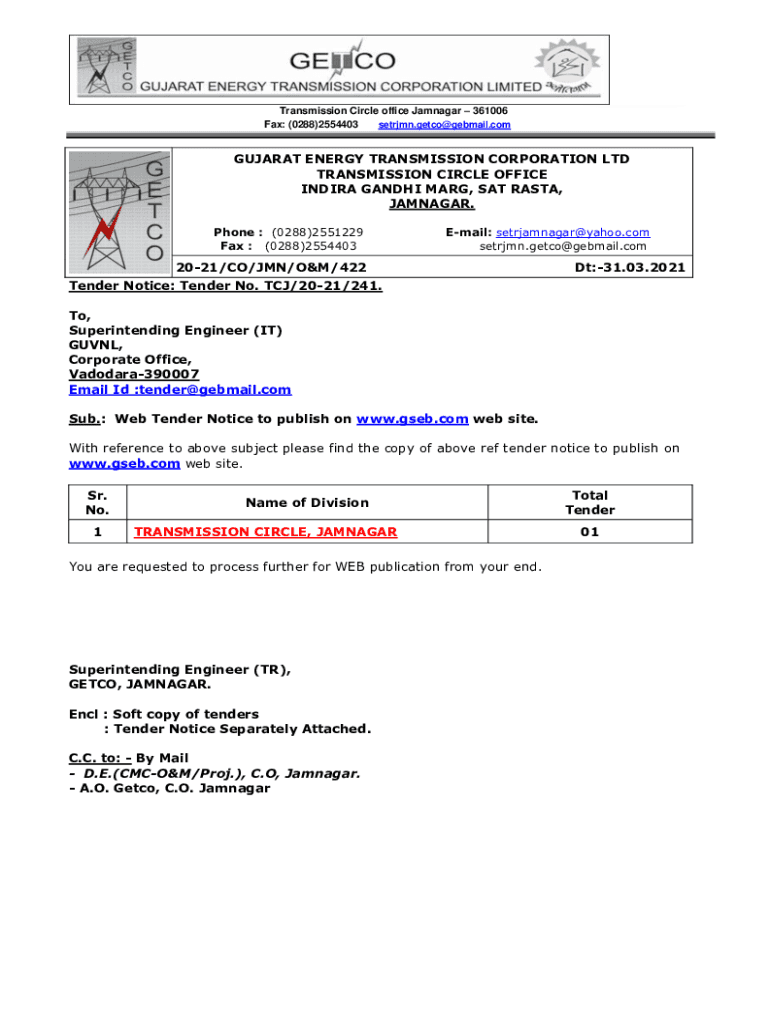 GETCO
GETCO
GUJARAT ENERGY TRANSMISSION CORPORATION LIMITED

Transmission Circle office Jamnagar – 361006
Fax: (0288)2554403 setrjmn.getco@gebmail.com

GETCO

GUJARAT ENERGY TRANSMISSION CORPORATION LTD
TRANSMISSION CIRCLE OFFICE
INDIRA GANDHI MARG, SAT RASTA,
JAMNAGAR.

Phone : (0288)2551229
Fax : (0288)2554403

E-mail: setrjamnagar@yahoo.com
setrjmn.getco@gebmail.com

20-21/CO/JMN/O&M/422 Dt:-31.03.2021

Tender Notice: Tender No. TCJ/20-21/241.

To,
Superintending Engineer (IT)
GUVNL,
Corporate Office,
Vadodara-390007
Email Id :tender@gebmail.com

Sub.: Web Tender Notice to publish on www.gseb.com web site.

With reference to above subject please find the copy of above ref tender notice to publish on www.gseb.com web site.

| Sr. No. | Name of Division | Total Tender |
|---|---|---|
| 1 | TRANSMISSION CIRCLE, JAMNAGAR | 01 |

You are requested to process further for WEB publication from your end.

Superintending Engineer (TR),
GETCO, JAMNAGAR.

Encl : Soft copy of tenders
: Tender Notice Separately Attached.

C.C. to: - By Mail
- D.E.(CMC-O&M/Proj.), C.O, Jamnagar.
- A.O. Getco, C.O. Jamnagar